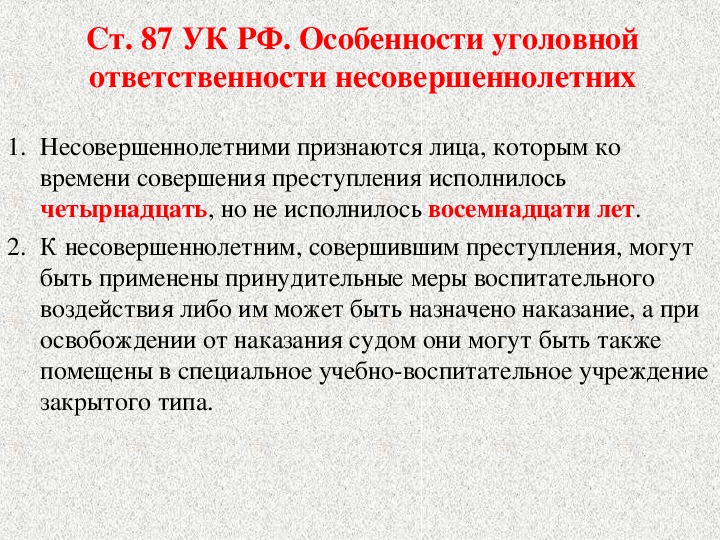 Ст. 87 УК РФ. Особенности уголовной ответственности несовершеннолетних

1. Несовершеннолетними признаются лица, которым ко времени совершения преступления исполнилось четырнадцать, но не исполнилось восемнадцати лет.

2. К несовершеннолетним, совершившим преступления, могут быть применены принудительные меры воспитательного воздействия либо им может быть назначено наказание, а при освобождении от наказания судом они могут быть также помещены в специальное учебно-воспитательное учреждение закрытого типа.